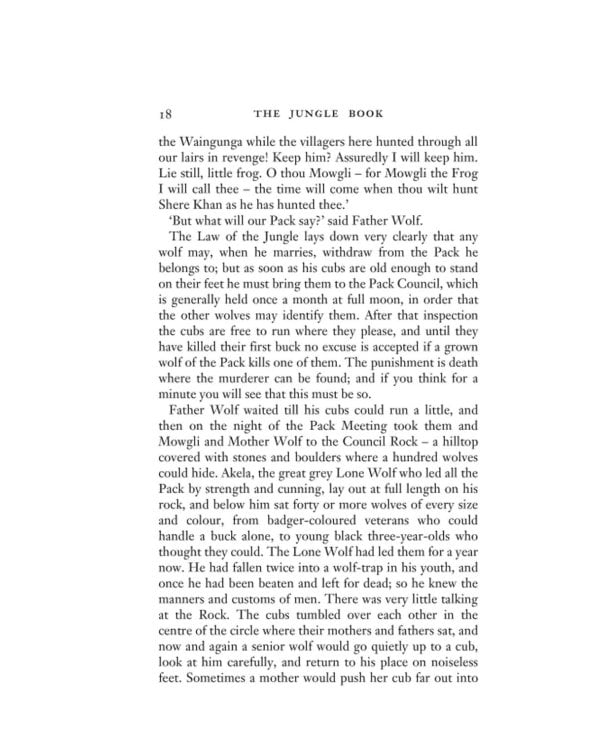 18 THE JUNGLE BOOK

the Waingunga while the villagers here hunted through all our lairs in revenge! Keep him? Assuredly I will keep him. Lie still, little frog. O thou Mowgli – for Mowgli the Frog I will call thee – the time will come when thou wilt hunt Shere Khan as he has hunted thee.'

'But what will our Pack say?' said Father Wolf.

The Law of the Jungle lays down very clearly that any wolf may, when he marries, withdraw from the Pack he belongs to; but as soon as his cubs are old enough to stand on their feet he must bring them to the Pack Council, which is generally held once a month at full moon, in order that the other wolves may identify them. After that inspection the cubs are free to run where they please, and until they have killed their first buck no excuse is accepted if a grown wolf of the Pack kills one of them. The punishment is death where the murderer can be found; and if you think for a minute you will see that this must be so.

Father Wolf waited till his cubs could run a little, and then on the night of the Pack Meeting took them and Mowgli and Mother Wolf to the Council Rock – a hilltop covered with stones and boulders where a hundred wolves could hide. Akela, the great grey Lone Wolf who led all the Pack by strength and cunning, lay out at full length on his rock, and below him sat forty or more wolves of every size and colour, from badger-coloured veterans who could handle a buck alone, to young black three-year-olds who thought they could. The Lone Wolf had led them for a year now. He had fallen twice into a wolf-trap in his youth, and once he had been beaten and left for dead; so he knew the manners and customs of men. There was very little talking at the Rock. The cubs tumbled over each other in the centre of the circle where their mothers and fathers sat, and now and again a senior wolf would go quietly up to a cub, look at him carefully, and return to his place on noiseless feet. Sometimes a mother would push her cub far out into